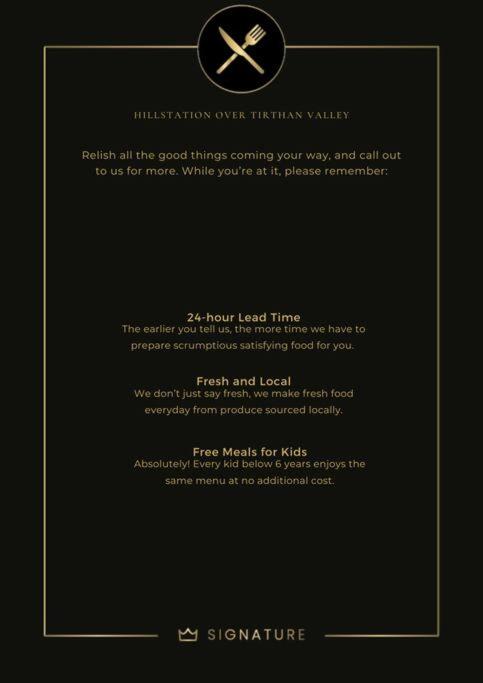 HILLSTATION OVER TIRTHAN VALLEY

Relish all the good things coming your way, and call out to us for more. While you're at it, please remember:

24-hour Lead Time
The earlier you tell us, the more time we have to prepare scrumptious satisfying food for you.

Fresh and Local
We don't just say fresh, we make fresh food everyday from produce sourced locally.

Free Meals for Kids
Absolutely! Every kid below 6 years enjoys the same menu at no additional cost.

SIGNATURE